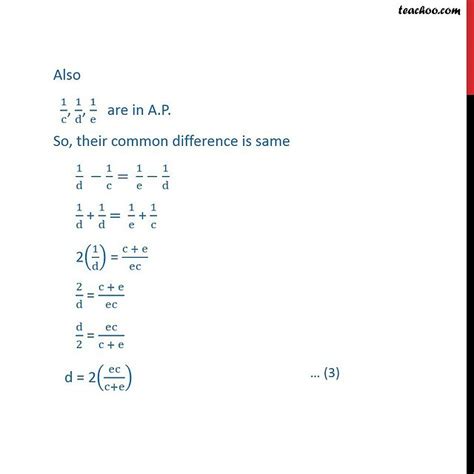 teachoo.com

Also

$\frac{1}{c}, \frac{1}{d}, \frac{1}{e}$ are in A.P.

So, their common difference is same

$\frac{1}{d} - \frac{1}{c} = \frac{1}{e} - \frac{1}{d}$

$\frac{1}{d} + \frac{1}{d} = \frac{1}{e} + \frac{1}{c}$

$2\left(\frac{1}{d}\right) = \frac{c + e}{ec}$

$\frac{2}{d} = \frac{c + e}{ec}$

$\frac{d}{2} = \frac{ec}{c + e}$

$d = 2\left(\frac{ec}{c+e}\right)$ … (3)